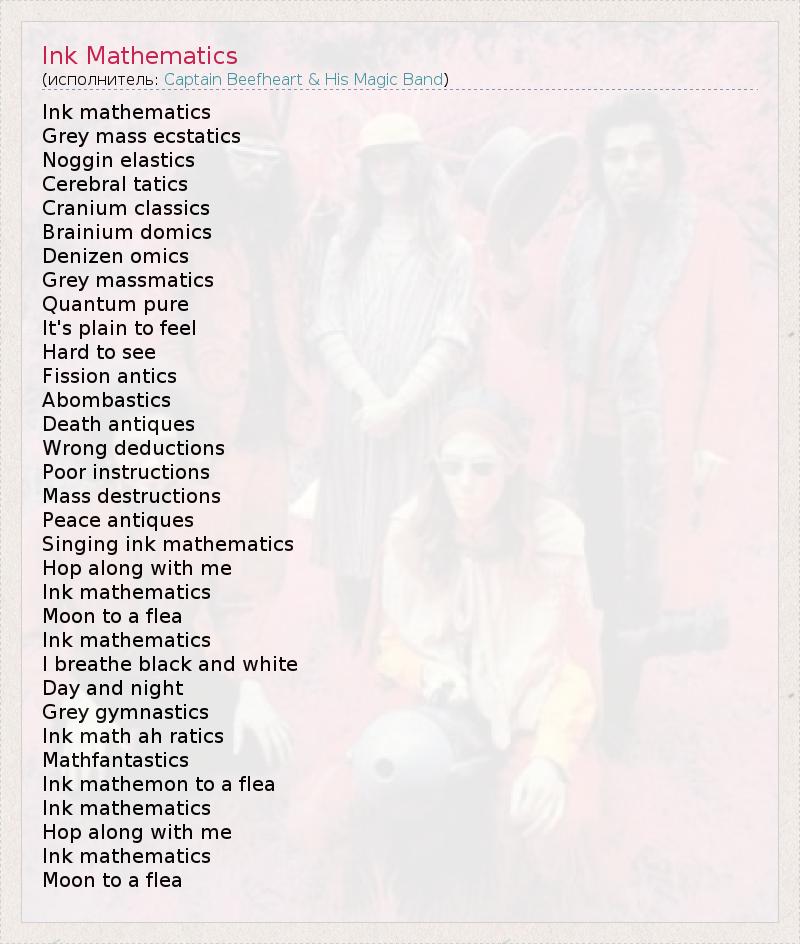 Ink Mathematics
(исполнитель: Captain Beefheart & His Magic Band)

Ink mathematics
Grey mass ecstatics
Noggin elastics
Cerebral tatics
Cranium classics
Brainium domics
Denizen omics
Grey massmatics
Quantum pure
It's plain to feel
Hard to see
Fission antics
Abombastics
Death antiques
Wrong deductions
Poor instructions
Mass destructions
Peace antiques
Singing ink mathematics
Hop along with me
Ink mathematics
Moon to a flea
Ink mathematics
I breathe black and white
Day and night
Grey gymnastics
Ink math ah ratics
Mathfantastics
Ink mathemon to a flea
Ink mathematics
Hop along with me
Ink mathematics
Moon to a flea